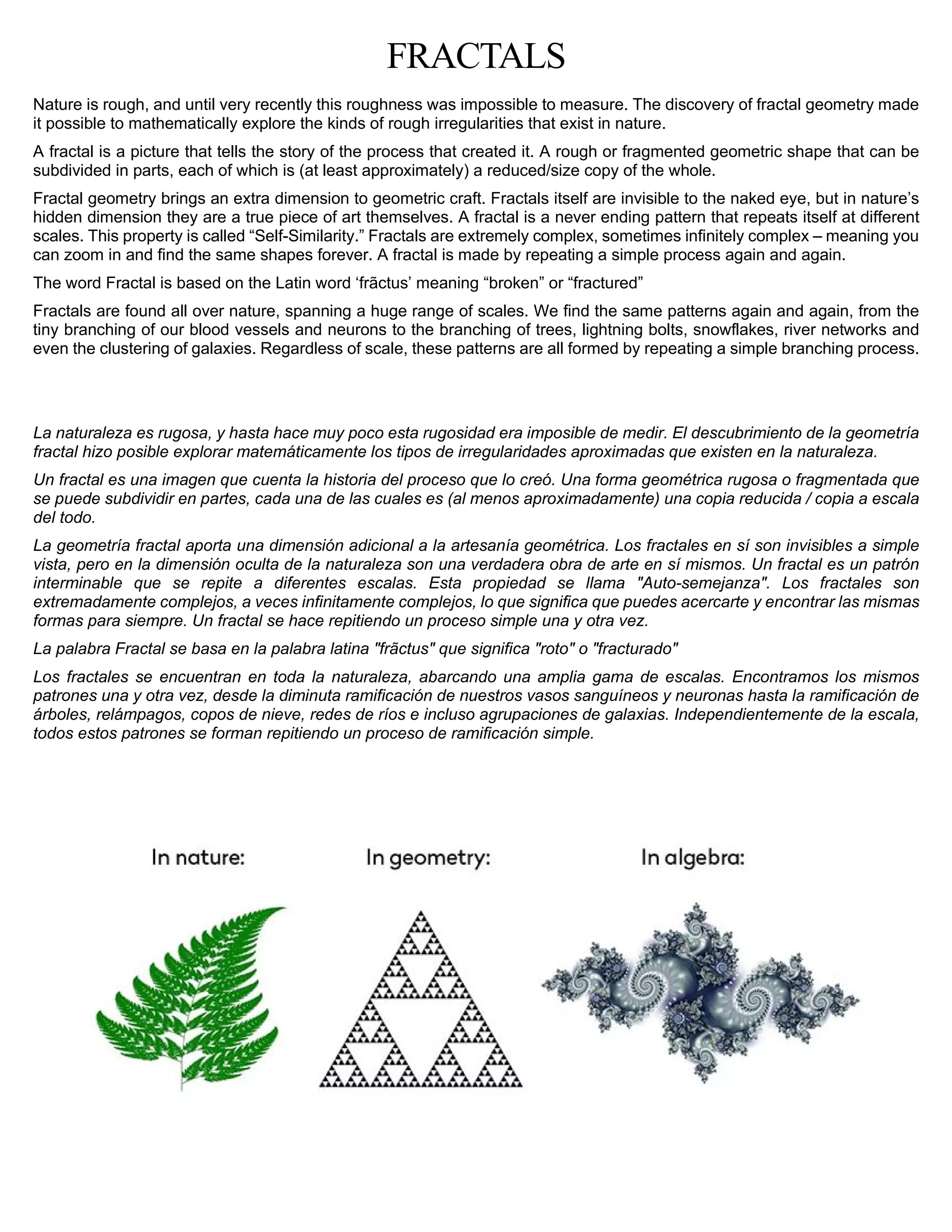 FRACTALS

Nature is rough, and until very recently this roughness was impossible to measure. The discovery of fractal geometry made it possible to mathematically explore the kinds of rough irregularities that exist in nature.

A fractal is a picture that tells the story of the process that created it. A rough or fragmented geometric shape that can be subdivided in parts, each of which is (at least approximately) a reduced/size copy of the whole.

Fractal geometry brings an extra dimension to geometric craft. Fractals itself are invisible to the naked eye, but in nature's hidden dimension they are a true piece of art themselves. A fractal is a never ending pattern that repeats itself at different scales. This property is called "Self-Similarity." Fractals are extremely complex, sometimes infinitely complex – meaning you can zoom in and find the same shapes forever. A fractal is made by repeating a simple process again and again.

The word Fractal is based on the Latin word 'frãctus' meaning "broken" or "fractured"

Fractals are found all over nature, spanning a huge range of scales. We find the same patterns again and again, from the tiny branching of our blood vessels and neurons to the branching of trees, lightning bolts, snowflakes, river networks and even the clustering of galaxies. Regardless of scale, these patterns are all formed by repeating a simple branching process.

La naturaleza es rugosa, y hasta hace muy poco esta rugosidad era imposible de medir. El descubrimiento de la geometría fractal hizo posible explorar matemáticamente los tipos de irregularidades aproximadas que existen en la naturaleza.

Un fractal es una imagen que cuenta la historia del proceso que lo creó. Una forma geométrica rugosa o fragmentada que se puede subdividir en partes, cada una de las cuales es (al menos aproximadamente) una copia reducida / copia a escala del todo.

La geometría fractal aporta una dimensión adicional a la artesanía geométrica. Los fractales en sí son invisibles a simple vista, pero en la dimensión oculta de la naturaleza son una verdadera obra de arte en sí mismos. Un fractal es un patrón interminable que se repite a diferentes escalas. Esta propiedad se llama "Auto-semejanza". Los fractales son extremadamente complejos, a veces infinitamente complejos, lo que significa que puedes acercarte y encontrar las mismas formas para siempre. Un fractal se hace repitiendo un proceso simple una y otra vez.

La palabra Fractal se basa en la palabra latina "frãctus" que significa "roto" o "fracturado"

Los fractales se encuentran en toda la naturaleza, abarcando una amplia gama de escalas. Encontramos los mismos patrones una y otra vez, desde la diminuta ramificación de nuestros vasos sanguíneos y neuronas hasta la ramificación de árboles, relámpagos, copos de nieve, redes de ríos e incluso agrupaciones de galaxias. Independientemente de la escala, todos estos patrones se forman repitiendo un proceso de ramificación simple.

In nature:

In geometry:

In algebra: